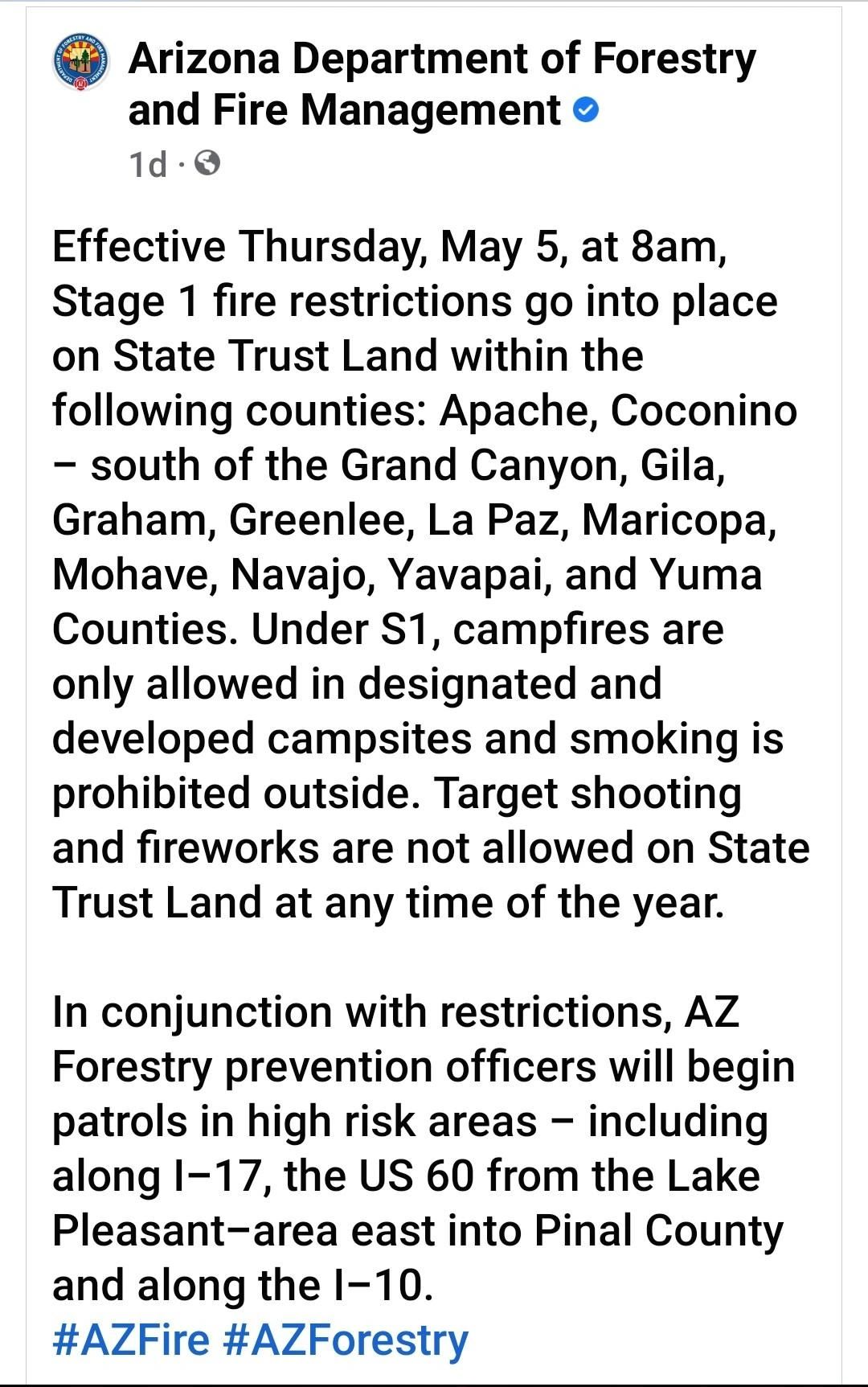 Arizona Department of Forestry and Fire Management
1d ·

Effective Thursday, May 5, at 8am, Stage 1 fire restrictions go into place on State Trust Land within the following counties: Apache, Coconino – south of the Grand Canyon, Gila, Graham, Greenlee, La Paz, Maricopa, Mohave, Navajo, Yavapai, and Yuma Counties. Under S1, campfires are only allowed in designated and developed campsites and smoking is prohibited outside. Target shooting and fireworks are not allowed on State Trust Land at any time of the year.

In conjunction with restrictions, AZ Forestry prevention officers will begin patrols in high risk areas – including along I–17, the US 60 from the Lake Pleasant–area east into Pinal County and along the I–10.
#AZFire #AZForestry